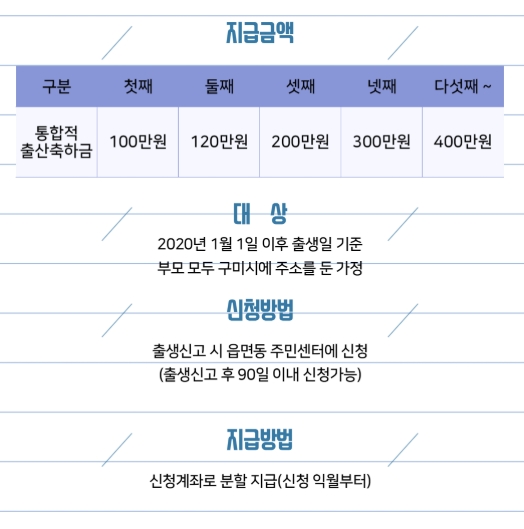 지급금액

| 구분 | 첫째 | 둘째 | 셋째 | 넷째 | 다섯째 ~ |
|---|---|---|---|---|---|
| 통합적 출산축하금 | 100만원 | 120만원 | 200만원 | 300만원 | 400만원 |

대 상

2020년 1월 1일 이후 출생일 기준
부모 모두 구미시에 주소를 둔 가정

신청방법

출생신고 시 읍면동 주민센터에 신청
(출생신고 후 90일 이내 신청가능)

지급방법

신청계좌로 분할 지급(신청 익월부터)